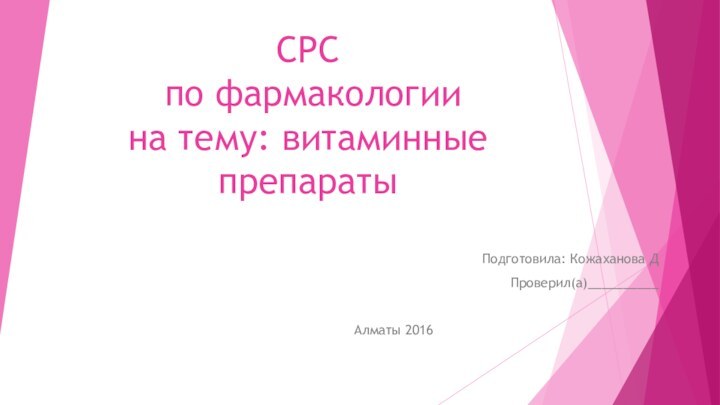 СРС
по фармакологии
на тему: витаминные препараты

Подготовила: Кожаханова Д

Проверил(а)__________

Алматы 2016